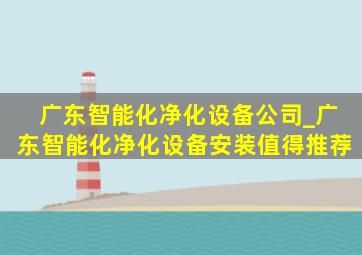 广东智能化净化设备公司_广东智能化净化设备安装值得推荐